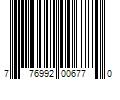 7 76992 00677 0